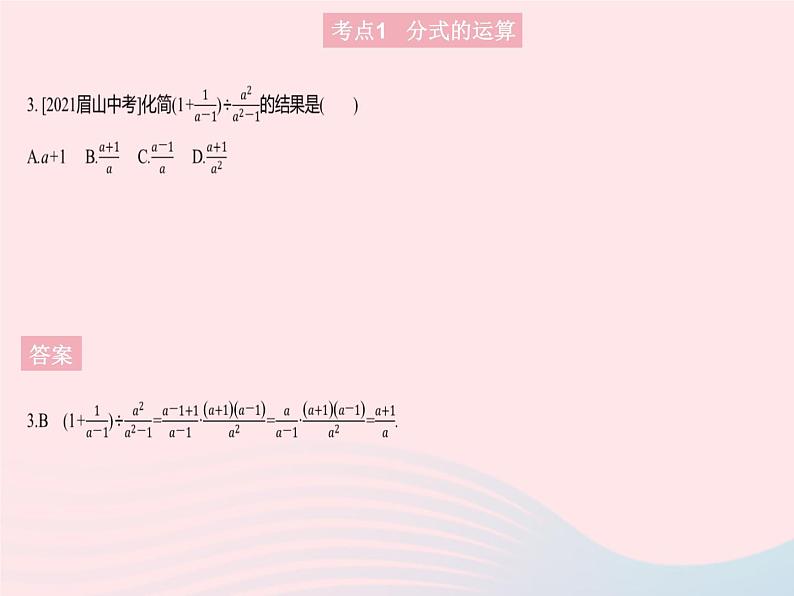 考点1　分式的运算

3. [2021眉山中考]化简$(1+\frac{1}{a-1})\div\frac{a^2}{a^2-1}$的结果是(　　)

A.$a+1$　B.$\frac{a+1}{a}$　C.$\frac{a-1}{a}$　D.$\frac{a+1}{a^2}$

答案

3.B　$(1+\frac{1}{a-1})\div\frac{a^2}{a^2-1}=\frac{a-1+1}{a-1}\cdot\frac{(a+1)(a-1)}{a^2}=\frac{a}{a-1}\cdot\frac{(a+1)(a-1)}{a^2}=\frac{a+1}{a}$.